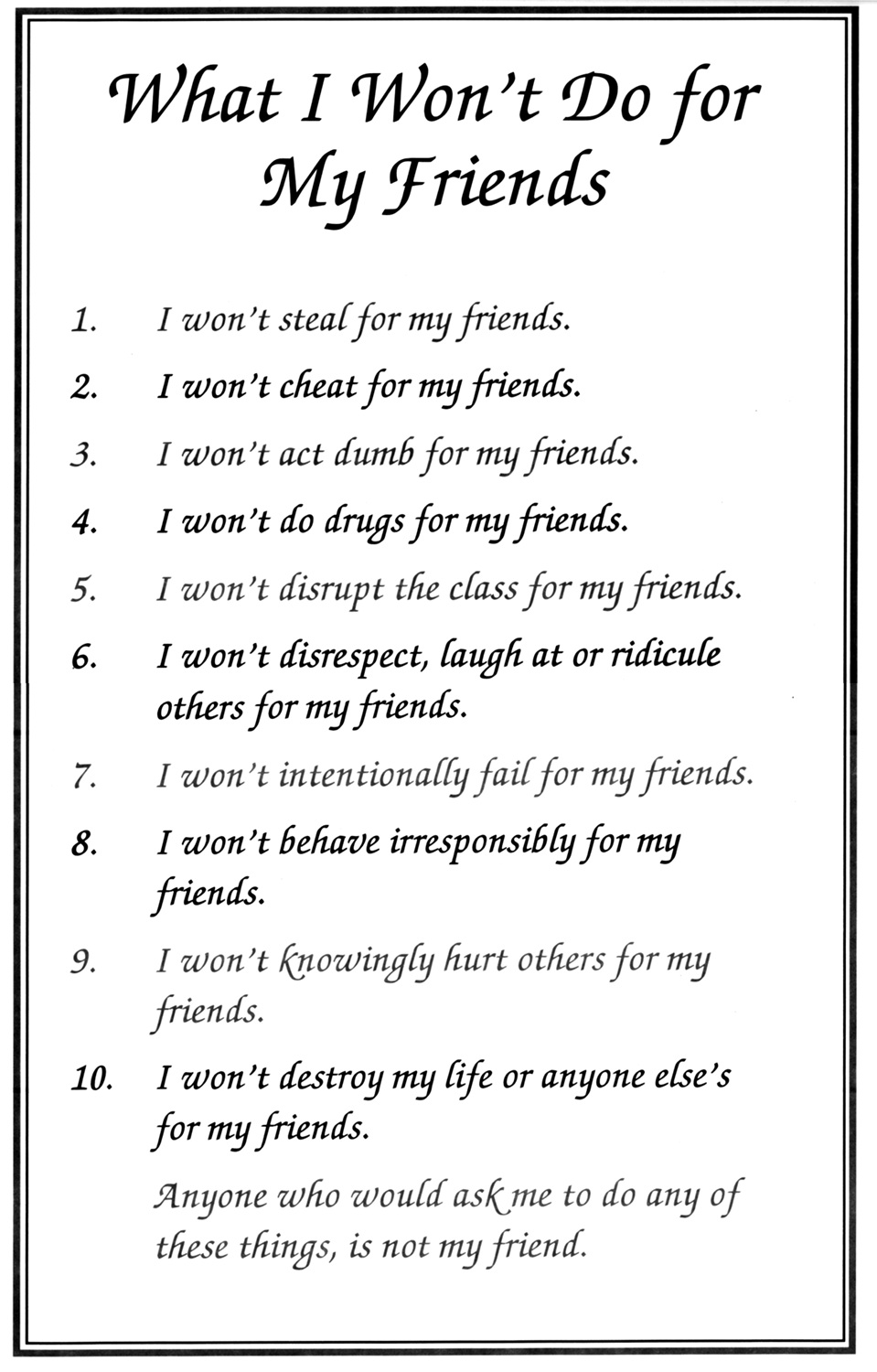 What I Won't Do for My Friends

1. I won't steal for my friends.

2. I won't cheat for my friends.

3. I won't act dumb for my friends.

4. I won't do drugs for my friends.

5. I won't disrupt the class for my friends.

6. I won't disrespect, laugh at or ridicule others for my friends.

7. I won't intentionally fail for my friends.

8. I won't behave irresponsibly for my friends.

9. I won't knowingly hurt others for my friends.

10. I won't destroy my life or anyone else's for my friends.

Anyone who would ask me to do any of these things, is not my friend.